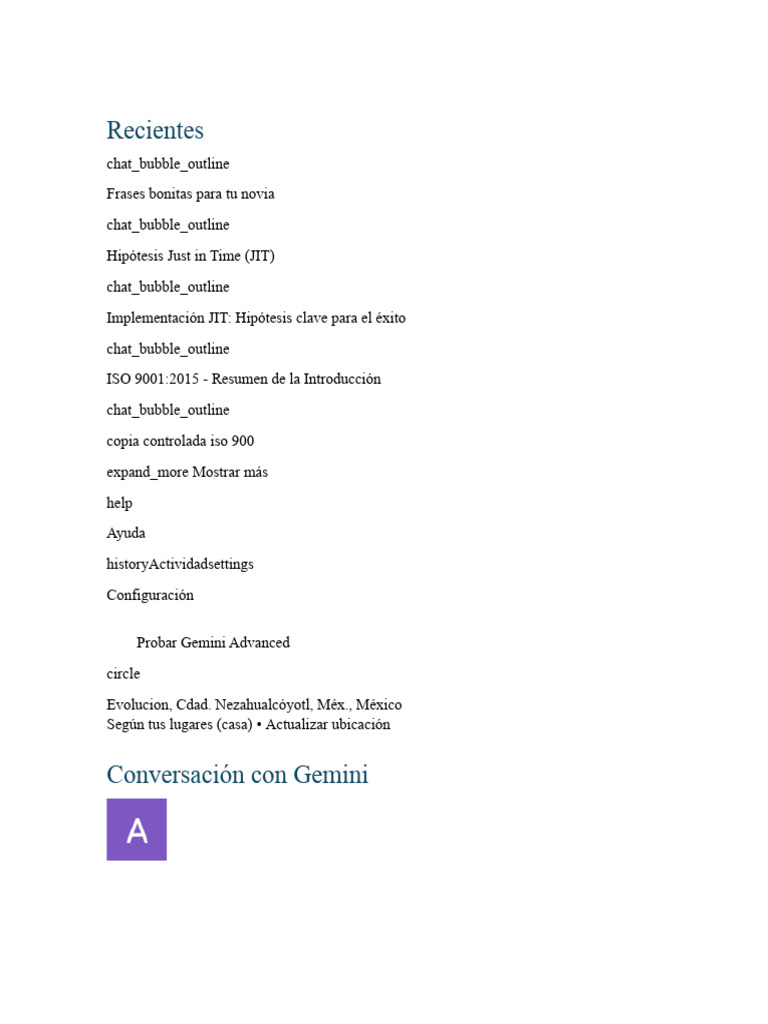 Recientes

chat_bubble_outline

Frases bonitas para tu novia

chat_bubble_outline

Hipótesis Just in Time (JIT)

chat_bubble_outline

Implementación JIT: Hipótesis clave para el éxito

chat_bubble_outline

ISO 9001:2015 - Resumen de la Introducción

chat_bubble_outline

copia controlada iso 900

expand_more Mostrar más

help

Ayuda

historyActividadsettings

Configuración

Probar Gemini Advanced

circle

Evolucion, Cdad. Nezahualcóyotl, Méx., México
Según tus lugares (casa) • Actualizar ubicación

Conversación con Gemini

A